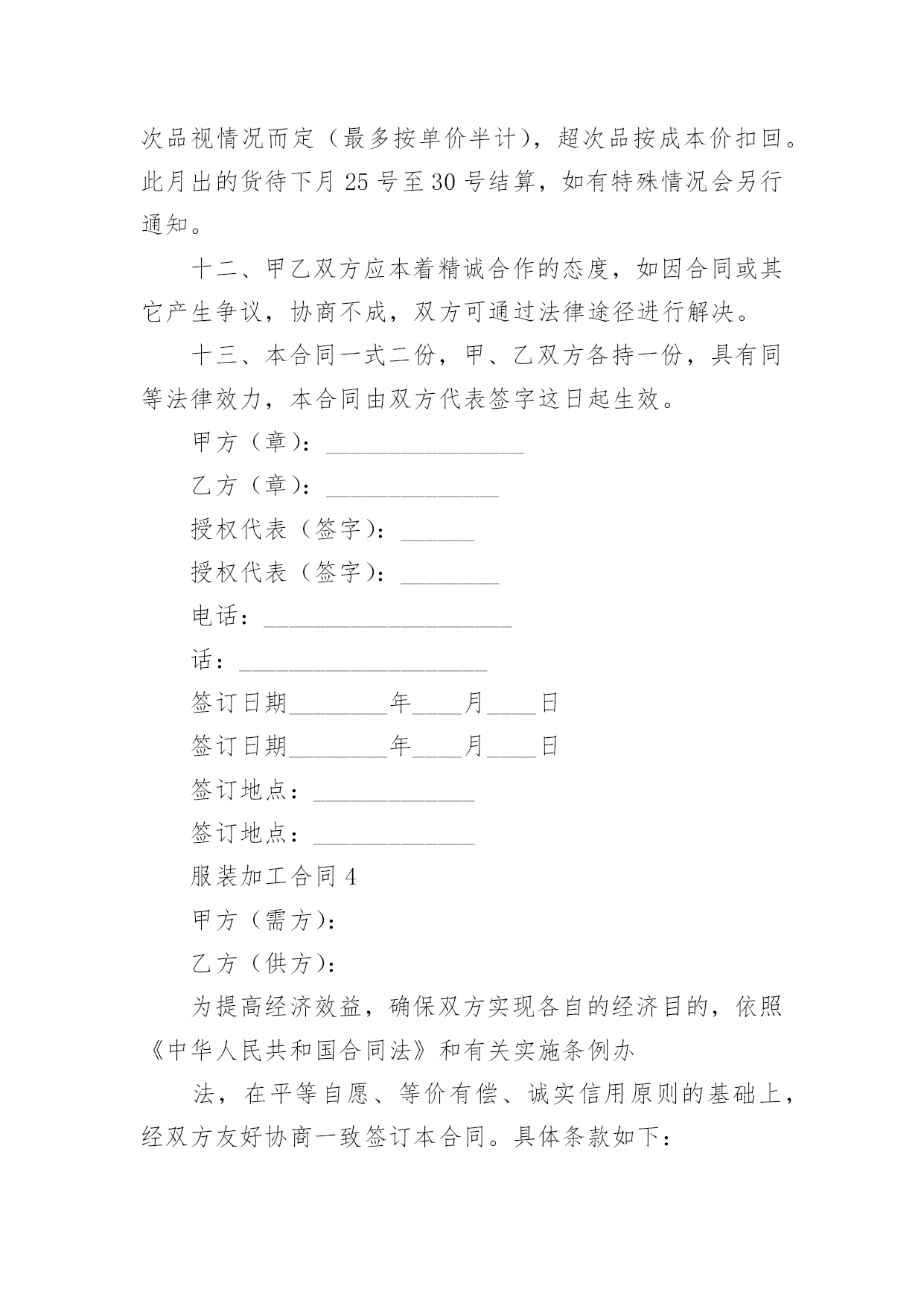 次品视情况而定（最多按单价半计），超次品按成本价扣回。此月出的货待下月 25 号至 30 号结算，如有特殊情况会另行通知。

十二、甲乙双方应本着精诚合作的态度，如因合同或其它产生争议，协商不成，双方可通过法律途径进行解决。

十三、本合同一式二份，甲、乙双方各持一份，具有同等法律效力，本合同由双方代表签字这日起生效。

甲方（章）：________________

乙方（章）：______________

授权代表（签字）：______

授权代表（签字）：________

电话：____________________

话：____________________

签订日期________年____月____日

签订日期________年____月____日

签订地点：_____________

签订地点：_____________

服装加工合同 4

甲方（需方）：

乙方（供方）：

为提高经济效益，确保双方实现各自的经济目的，依照《中华人民共和国合同法》和有关实施条例办

法，在平等自愿、等价有偿、诚实信用原则的基础上，经双方友好协商一致签订本合同。具体条款如下：